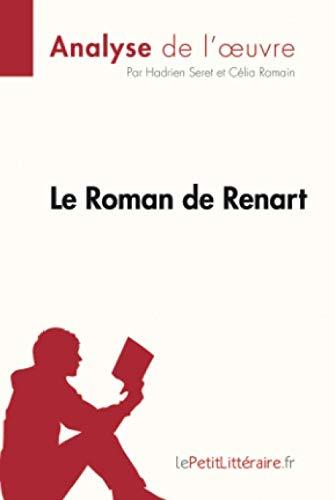 Analyse de l'œuvre
Par Hadrien Seret et Célia Romain

Le Roman de Renart

lePetitLittéraire.fr